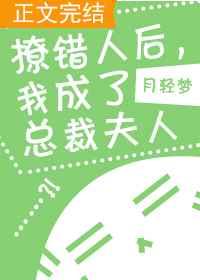 正文完结

撩错人后，我成了总裁夫人

月轻梦